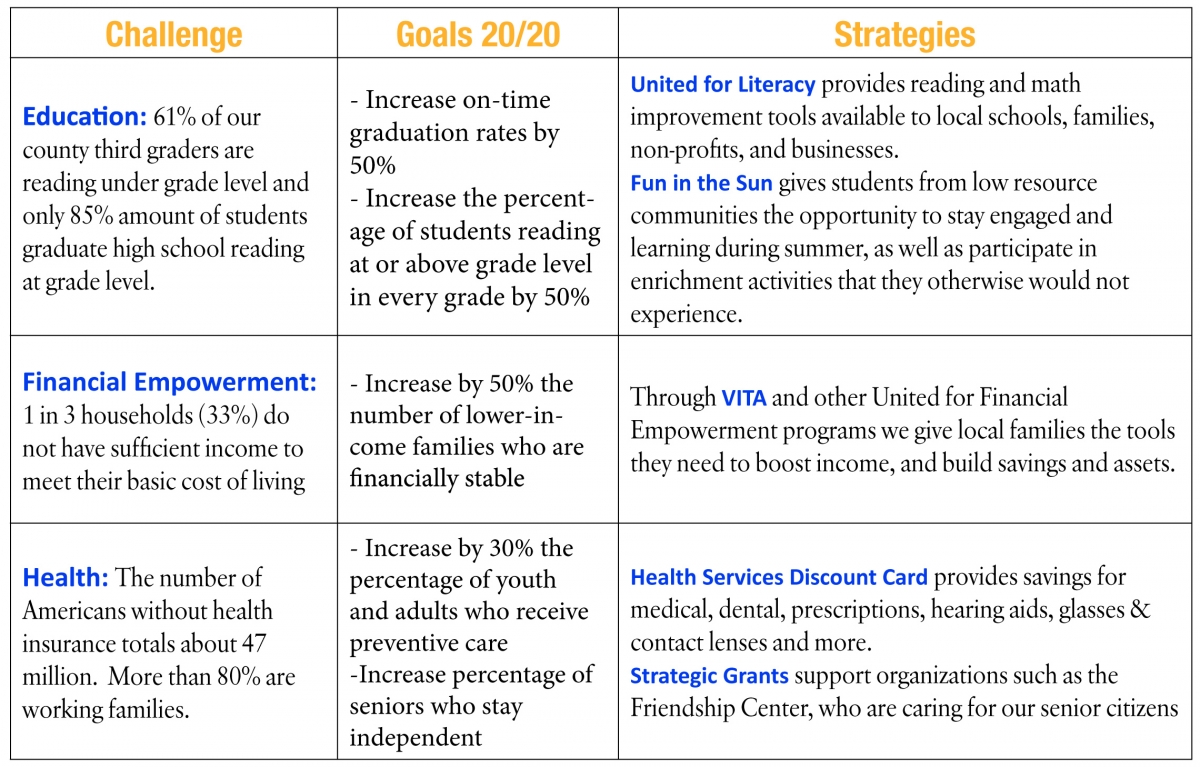 | Challenge | Goals 20/20 | Strategies |
|---|---|---|
| Education: 61% of our county third graders are reading under grade level and only 85% amount of students graduate high school reading at grade level. | - Increase on-time graduation rates by 50% - Increase the percentage of students reading at or above grade level in every grade by 50% | United for Literacy provides reading and math improvement tools available to local schools, families, non-profits, and businesses. Fun in the Sun gives students from low resource communities the opportunity to stay engaged and learning during summer, as well as participate in enrichment activities that they otherwise would not experience. |
| Financial Empowerment: 1 in 3 households (33%) do not have sufficient income to meet their basic cost of living | - Increase by 50% the number of lower-income families who are financially stable | Through VITA and other United for Financial Empowerment programs we give local families the tools they need to boost income, and build savings and assets. |
| Health: The number of Americans without health insurance totals about 47 million. More than 80% are working families. | - Increase by 30% the percentage of youth and adults who receive preventive care -Increase percentage of seniors who stay independent | Health Services Discount Card provides savings for medical, dental, prescriptions, hearing aids, glasses & contact lenses and more. Strategic Grants support organizations such as the Friendship Center, who are caring for our senior citizens |